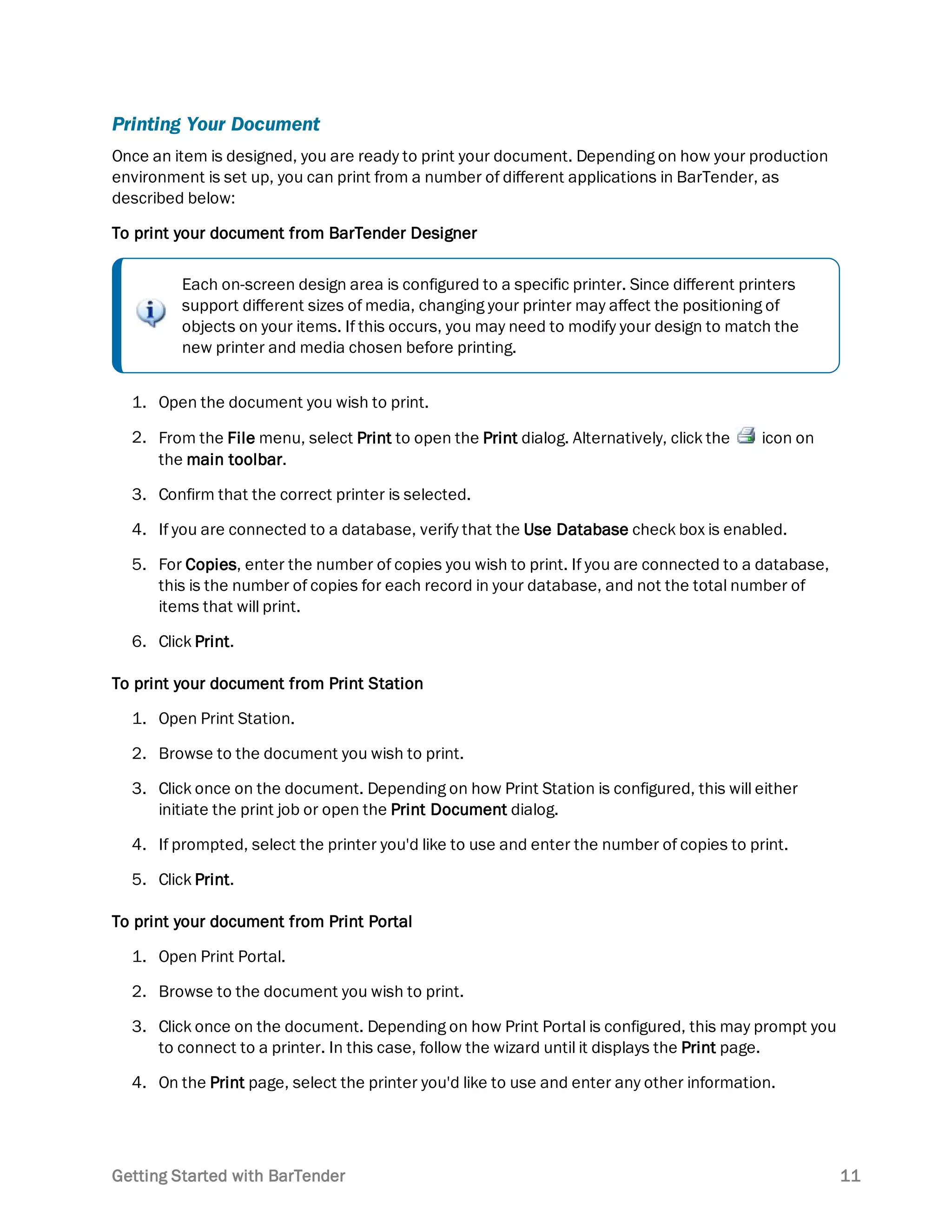 Printing Your Document

Once an item is designed, you are ready to print your document. Depending on how your production environment is set up, you can print from a number of different applications in BarTender, as described below:

To print your document from BarTender Designer

Each on-screen design area is configured to a specific printer. Since different printers support different sizes of media, changing your printer may affect the positioning of objects on your items. If this occurs, you may need to modify your design to match the new printer and media chosen before printing.

1. Open the document you wish to print.
2. From the File menu, select Print to open the Print dialog. Alternatively, click the icon on the main toolbar.
3. Confirm that the correct printer is selected.
4. If you are connected to a database, verify that the Use Database check box is enabled.
5. For Copies, enter the number of copies you wish to print. If you are connected to a database, this is the number of copies for each record in your database, and not the total number of items that will print.
6. Click Print.

To print your document from Print Station

1. Open Print Station.
2. Browse to the document you wish to print.
3. Click once on the document. Depending on how Print Station is configured, this will either initiate the print job or open the Print Document dialog.
4. If prompted, select the printer you'd like to use and enter the number of copies to print.
5. Click Print.

To print your document from Print Portal

1. Open Print Portal.
2. Browse to the document you wish to print.
3. Click once on the document. Depending on how Print Portal is configured, this may prompt you to connect to a printer. In this case, follow the wizard until it displays the Print page.
4. On the Print page, select the printer you'd like to use and enter any other information.

Getting Started with BarTender 11